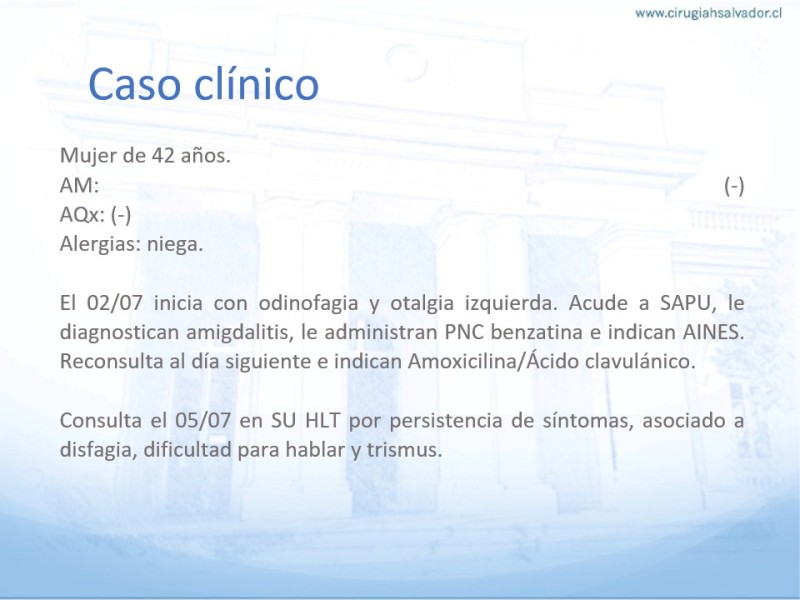 www.cirugiahsalvador.cl

Caso clínico

Mujer de 42 años.
AM: (-)
AQx: (-)
Alergias: niega.

El 02/07 inicia con odinofagia y otalgia izquierda. Acude a SAPU, le diagnostican amigdalitis, le administran PNC benzatina e indican AINES. Reconsulta al día siguiente e indican Amoxicilina/Ácido clavulánico.

Consulta el 05/07 en SU HLT por persistencia de síntomas, asociado a disfagia, dificultad para hablar y trismus.